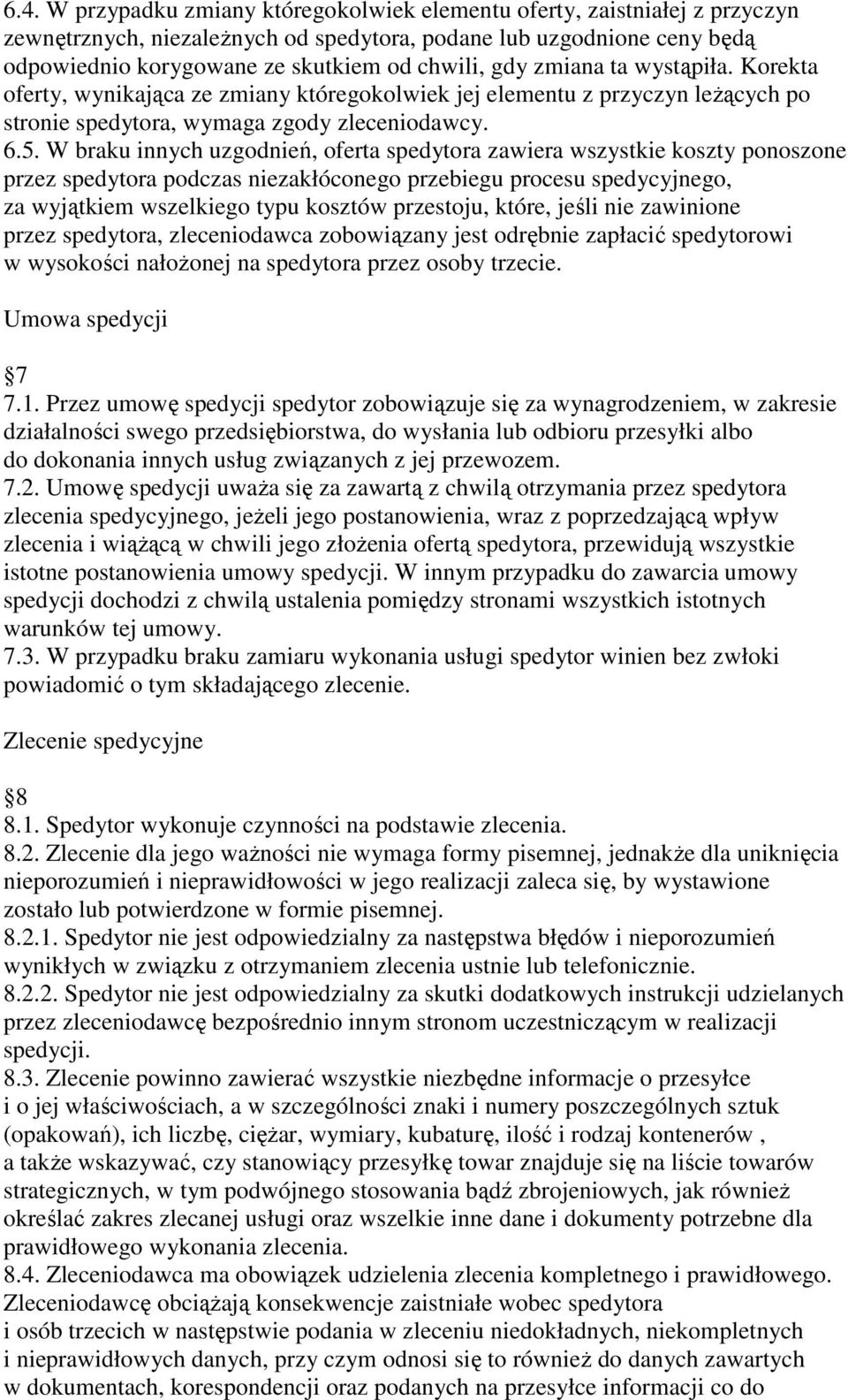 6.4. W przypadku zmiany któregokolwiek elementu oferty, zaistniałej z przyczyn zewnętrznych, niezależnych od spedytora, podane lub uzgodnione ceny będą odpowiednio korygowane ze skutkiem od chwili, gdy zmiana ta wystąpiła. Korekta oferty, wynikająca ze zmiany któregokolwiek jej elementu z przyczyn leżących po stronie spedytora, wymaga zgody zleceniodawcy.
6.5. W braku innych uzgodnień, oferta spedytora zawiera wszystkie koszty ponoszone przez spedytora podczas niezakłóconego przebiegu procesu spedycyjnego, za wyjątkiem wszelkiego typu kosztów przestoju, które, jeśli nie zawinione przez spedytora, zleceniodawca zobowiązany jest odrębnie zapłacić spedytorowi w wysokości nałożonej na spedytora przez osoby trzecie.

Umowa spedycji

7
7.1. Przez umowę spedycji spedytor zobowiązuje się za wynagrodzeniem, w zakresie działalności swego przedsiębiorstwa, do wysłania lub odbioru przesyłki albo do dokonania innych usług związanych z jej przewozem.
7.2. Umowę spedycji uważa się za zawartą z chwilą otrzymania przez spedytora zlecenia spedycyjnego, jeżeli jego postanowienia, wraz z poprzedzającą wpływ zlecenia i wiążącą w chwili jego złożenia ofertą spedytora, przewidują wszystkie istotne postanowienia umowy spedycji. W innym przypadku do zawarcia umowy spedycji dochodzi z chwilą ustalenia pomiędzy stronami wszystkich istotnych warunków tej umowy.
7.3. W przypadku braku zamiaru wykonania usługi spedytor winien bez zwłoki powiadomić o tym składającego zlecenie.

Zlecenie spedycyjne

8
8.1. Spedytor wykonuje czynności na podstawie zlecenia.
8.2. Zlecenie dla jego ważności nie wymaga formy pisemnej, jednakże dla uniknięcia nieporozumień i nieprawidłowości w jego realizacji zaleca się, by wystawione zostało lub potwierdzone w formie pisemnej.
8.2.1. Spedytor nie jest odpowiedzialny za następstwa błędów i nieporozumień wynikłych w związku z otrzymaniem zlecenia ustnie lub telefonicznie.
8.2.2. Spedytor nie jest odpowiedzialny za skutki dodatkowych instrukcji udzielanych przez zleceniodawcę bezpośrednio innym stronom uczestniczącym w realizacji spedycji.
8.3. Zlecenie powinno zawierać wszystkie niezbędne informacje o przesyłce i o jej właściwościach, a w szczególności znaki i numery poszczególnych sztuk (opakowań), ich liczbę, ciężar, wymiary, kubaturę, ilość i rodzaj kontenerów , a także wskazywać, czy stanowiący przesyłkę towar znajduje się na liście towarów strategicznych, w tym podwójnego stosowania bądź zbrojeniowych, jak również określać zakres zlecanej usługi oraz wszelkie inne dane i dokumenty potrzebne dla prawidłowego wykonania zlecenia.
8.4. Zleceniodawca ma obowiązek udzielenia zlecenia kompletnego i prawidłowego. Zleceniodawcę obciążają konsekwencje zaistniałe wobec spedytora i osób trzecich w następstwie podania w zleceniu niedokładnych, niekompletnych i nieprawidłowych danych, przy czym odnosi się to również do danych zawartych w dokumentach, korespondencji oraz podanych na przesyłce informacji co do